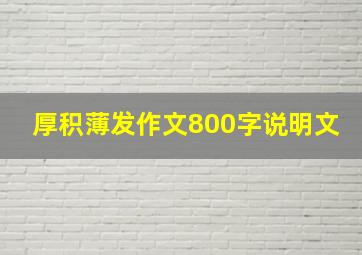 厚积薄发作文800字说明文